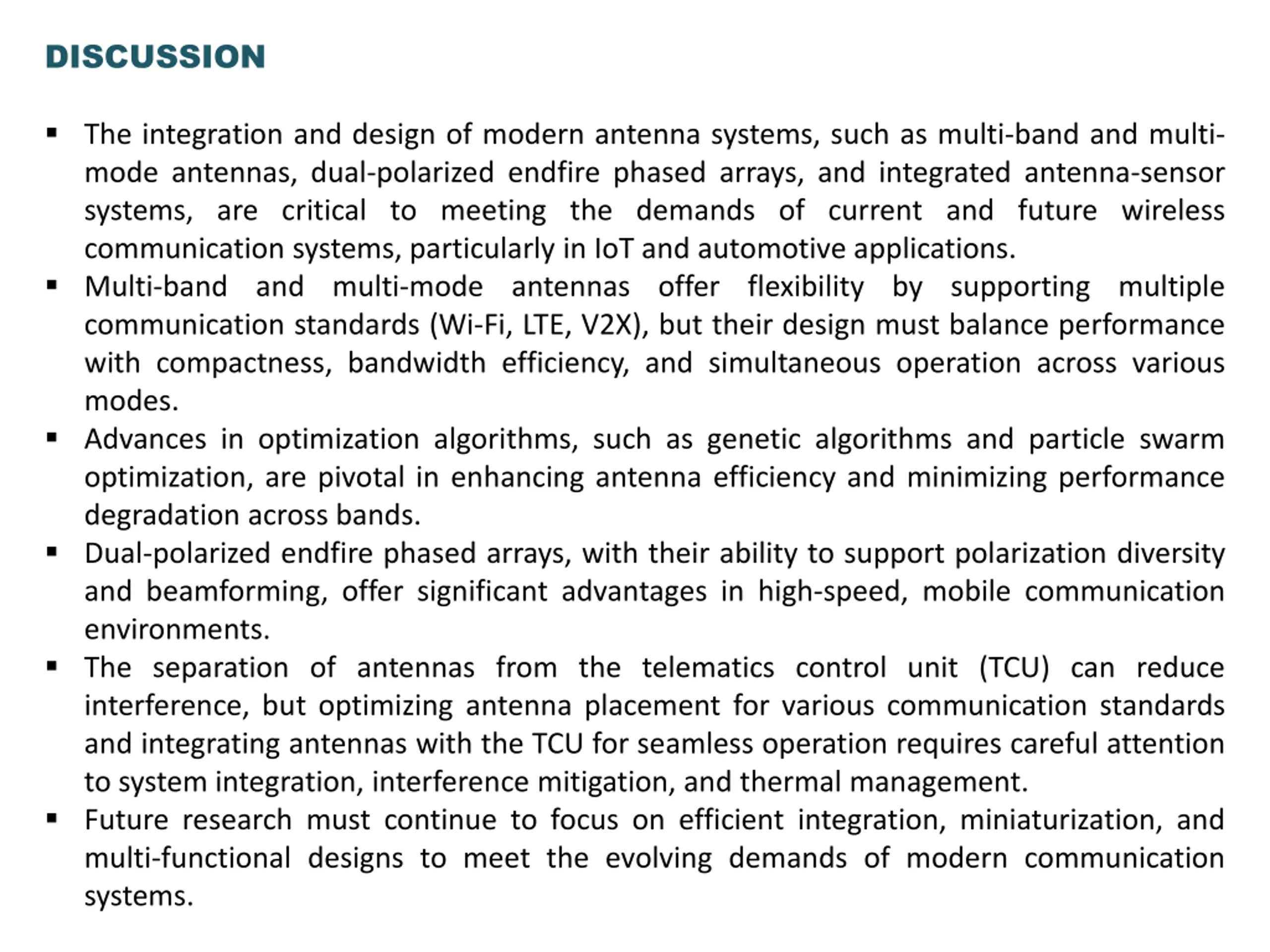 DISCUSSION

▪ The integration and design of modern antenna systems, such as multi-band and multi-mode antennas, dual-polarized endfire phased arrays, and integrated antenna-sensor systems, are critical to meeting the demands of current and future wireless communication systems, particularly in IoT and automotive applications.
▪ Multi-band and multi-mode antennas offer flexibility by supporting multiple communication standards (Wi-Fi, LTE, V2X), but their design must balance performance with compactness, bandwidth efficiency, and simultaneous operation across various modes.
▪ Advances in optimization algorithms, such as genetic algorithms and particle swarm optimization, are pivotal in enhancing antenna efficiency and minimizing performance degradation across bands.
▪ Dual-polarized endfire phased arrays, with their ability to support polarization diversity and beamforming, offer significant advantages in high-speed, mobile communication environments.
▪ The separation of antennas from the telematics control unit (TCU) can reduce interference, but optimizing antenna placement for various communication standards and integrating antennas with the TCU for seamless operation requires careful attention to system integration, interference mitigation, and thermal management.
▪ Future research must continue to focus on efficient integration, miniaturization, and multi-functional designs to meet the evolving demands of modern communication systems.